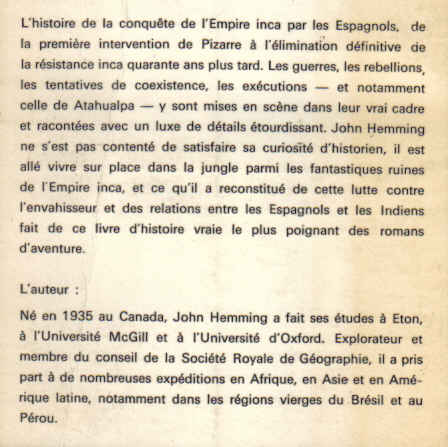 L'histoire de la conquête de l'Empire inca par les Espagnols, de la première intervention de Pizarre à l'élimination définitive de la résistance inca quarante ans plus tard. Les guerres, les rebellions, les tentatives de coexistence, les exécutions — et notamment celle de Atahualpa — y sont mises en scène dans leur vrai cadre et racontées avec un luxe de détails étourdissant. John Hemming ne s'est pas contenté de satisfaire sa curiosité d'historien, il est allé vivre sur place dans la jungle parmi les fantastiques ruines de l'Empire inca, et ce qu'il a reconstitué de cette lutte contre l'envahisseur et des relations entre les Espagnols et les Indiens fait de ce livre d'histoire vraie le plus poignant des romans d'aventure.

L'auteur :

Né en 1935 au Canada, John Hemming a fait ses études à Eton, à l'Université McGill et à l'Université d'Oxford. Explorateur et membre du conseil de la Société Royale de Géographie, il a pris part à de nombreuses expéditions en Afrique, en Asie et en Amérique latine, notamment dans les régions vierges du Brésil et au Pérou.